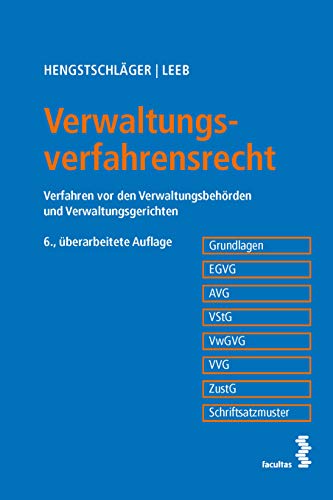 HENGSTSCHLÄGER | LEEB

Verwaltungsverfahrensrecht

Verfahren vor den Verwaltungsbehörden und Verwaltungsgerichten

6., überarbeitete Auflage

Grundlagen
EGVG
AVG
VStG
VwGVG
VVG
ZustG
Schriftsatzmuster

facultas